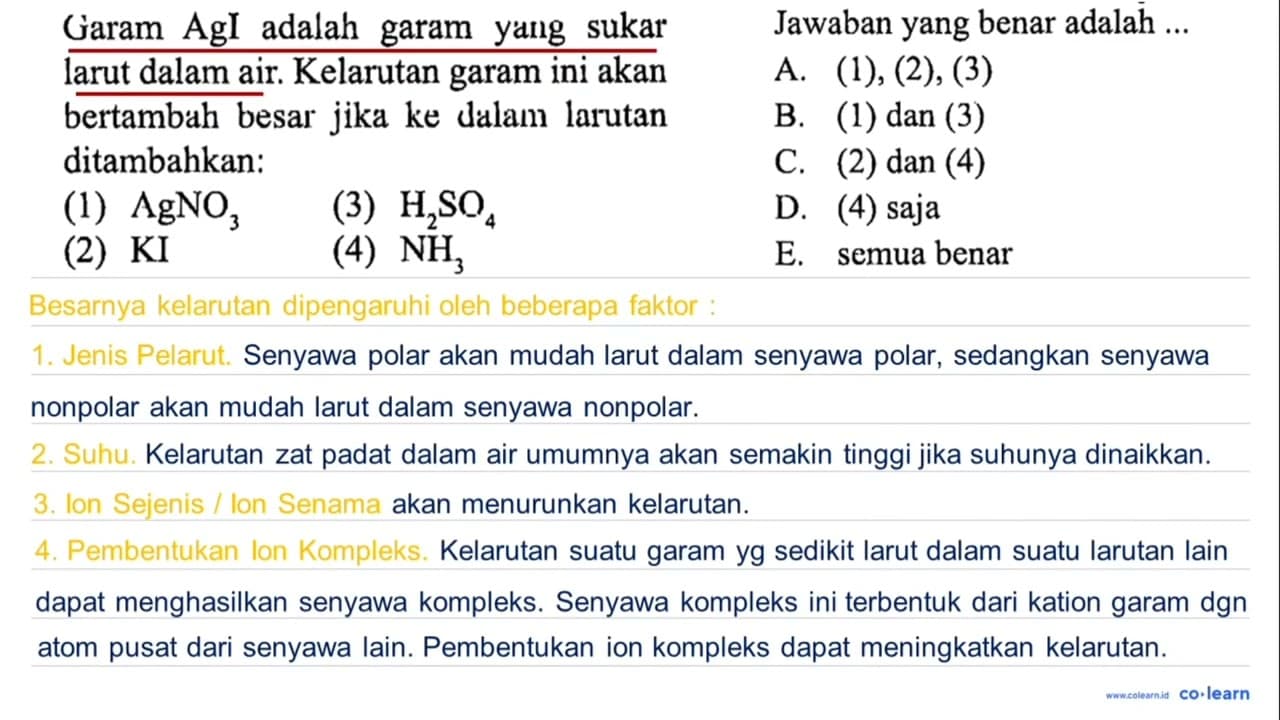 Garam AgI adalah garam yang sukar larut dalam air. Kelarutan garam ini akan bertambah besar jika ke dalam larutan ditambahkan:

(1) $AgNO_3$
(2) KI
(3) $H_2SO_4$
(4) $NH_3$

Jawaban yang benar adalah ...
A. (1), (2), (3)
B. (1) dan (3)
C. (2) dan (4)
D. (4) saja
E. semua benar

Besarnya kelarutan dipengaruhi oleh beberapa faktor :

1. Jenis Pelarut. Senyawa polar akan mudah larut dalam senyawa polar, sedangkan senyawa nonpolar akan mudah larut dalam senyawa nonpolar.

2. Suhu. Kelarutan zat padat dalam air umumnya akan semakin tinggi jika suhunya dinaikkan.

3. Ion Sejenis / Ion Senama akan menurunkan kelarutan.

4. Pembentukan Ion Kompleks. Kelarutan suatu garam yg sedikit larut dalam suatu larutan lain dapat menghasilkan senyawa kompleks. Senyawa kompleks ini terbentuk dari kation garam dgn atom pusat dari senyawa lain. Pembentukan ion kompleks dapat meningkatkan kelarutan.

www.colearn.id co·learn